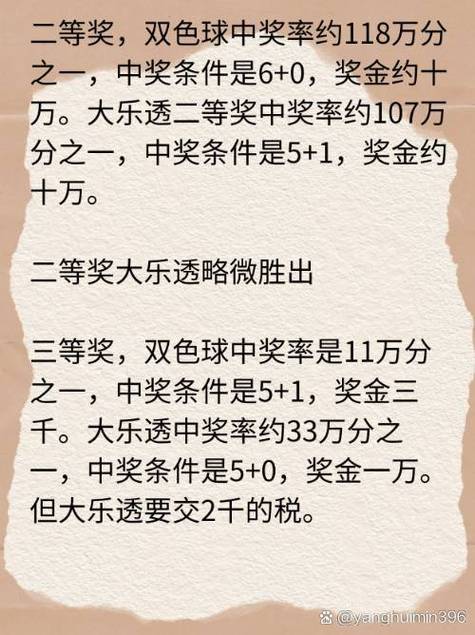 二等奖，双色球中奖率约118万分之一，中奖条件是6+0，奖金约十万。大乐透二等奖中奖率约107万分之一，中奖条件是5+1，奖金约十万。

二等奖大乐透略微胜出

三等奖，双色球中奖率是11万分之一，中奖条件是5+1，奖金三千。大乐透中奖率约33万分之一，中奖条件是5+0，奖金一万。但大乐透要交2千的税。

@yanghuimin396